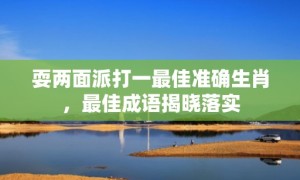 耍两面派打一最佳准确生肖，最佳成语揭晓落实